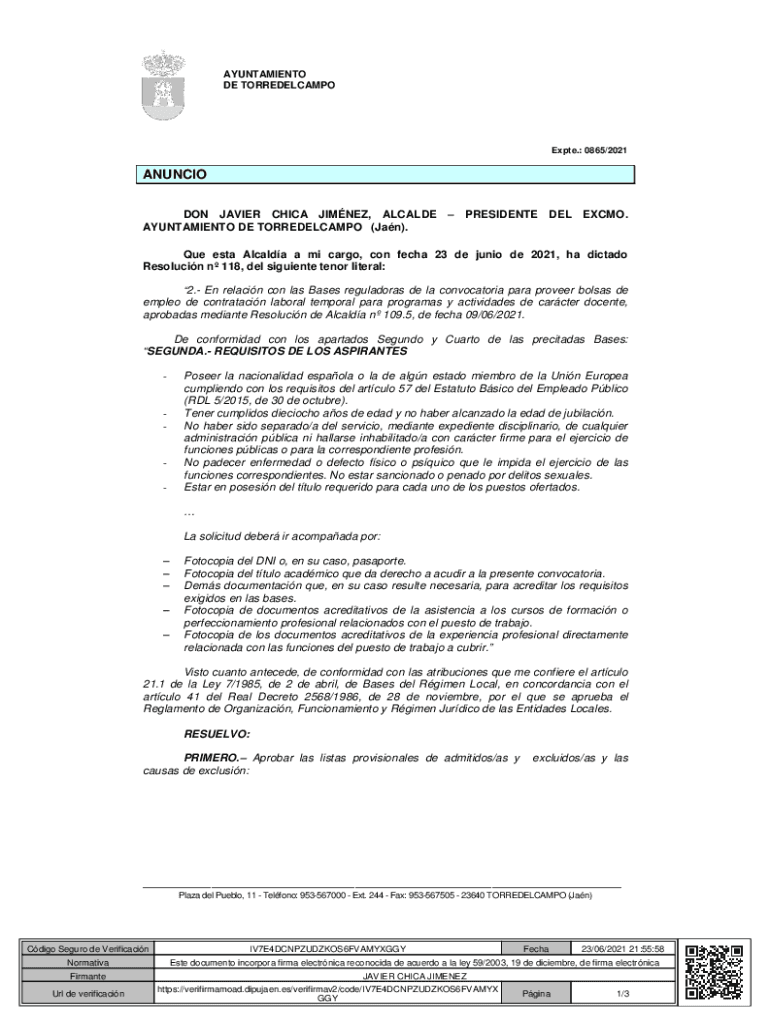 AYUNTAMIENTO
DE TORREDELCAMPO

Expte.: 0865/2021

ANUNCIO

DON JAVIER CHICA JIMÉNEZ, ALCALDE – PRESIDENTE DEL EXCMO. AYUNTAMIENTO DE TORREDELCAMPO (Jaén).

Que esta Alcaldía a mi cargo, con fecha 23 de junio de 2021, ha dictado Resolución nº 118, del siguiente tenor literal:

"2.- En relación con las Bases reguladoras de la convocatoria para proveer bolsas de empleo de contratación laboral temporal para programas y actividades de carácter docente, aprobadas mediante Resolución de Alcaldía nº 109.5, de fecha 09/06/2021.

De conformidad con los apartados Segundo y Cuarto de las precitadas Bases: "SEGUNDA.- REQUISITOS DE LOS ASPIRANTES

- Poseer la nacionalidad española o la de algún estado miembro de la Unión Europea cumpliendo con los requisitos del artículo 57 del Estatuto Básico del Empleado Público (RDL 5/2015, de 30 de octubre).
- Tener cumplidos dieciocho años de edad y no haber alcanzado la edad de jubilación.
- No haber sido separado/a del servicio, mediante expediente disciplinario, de cualquier administración pública ni hallarse inhabilitado/a con carácter firme para el ejercicio de funciones públicas o para la correspondiente profesión.
- No padecer enfermedad o defecto físico o psíquico que le impida el ejercicio de las funciones correspondientes. No estar sancionado o penado por delitos sexuales.
- Estar en posesión del título requerido para cada uno de los puestos ofertados.

…

La solicitud deberá ir acompañada por:

– Fotocopia del DNI o, en su caso, pasaporte.
– Fotocopia del título académico que da derecho a acudir a la presente convocatoria.
– Demás documentación que, en su caso resulte necesaria, para acreditar los requisitos exigidos en las bases.
– Fotocopia de documentos acreditativos de la asistencia a los cursos de formación o perfeccionamiento profesional relacionados con el puesto de trabajo.
– Fotocopia de los documentos acreditativos de la experiencia profesional directamente relacionada con las funciones del puesto de trabajo a cubrir."

Visto cuanto antecede, de conformidad con las atribuciones que me confiere el artículo 21.1 de la Ley 7/1985, de 2 de abril, de Bases del Régimen Local, en concordancia con el artículo 41 del Real Decreto 2568/1986, de 28 de noviembre, por el que se aprueba el Reglamento de Organización, Funcionamiento y Régimen Jurídico de las Entidades Locales.

RESUELVO:

PRIMERO.– Aprobar las listas provisionales de admitidos/as y excluidos/as y las causas de exclusión:

Plaza del Pueblo, 11 - Teléfono: 953-567000 - Ext. 244 - Fax: 953-567505 - 23640 TORREDELCAMPO (Jaén)

| Código Seguro de Verificación | IV7E4DCNPZUDZKOS6FVAMYXGGY | Fecha | 23/06/2021 21:55:58 |
|---|---|---|---|
| Normativa | Este documento incorpora firma electrónica reconocida de acuerdo a la ley 59/2003, 19 de diciembre, de firma electrónica | | |
| Firmante | JAVIER CHICA JIMENEZ | | |
| Url de verificación | https://verifirmamoad.dipujaen.es/verifirmav2/code/IV7E4DCNPZUDZKOS6FVAMYXGGY | Página | 1/3 |